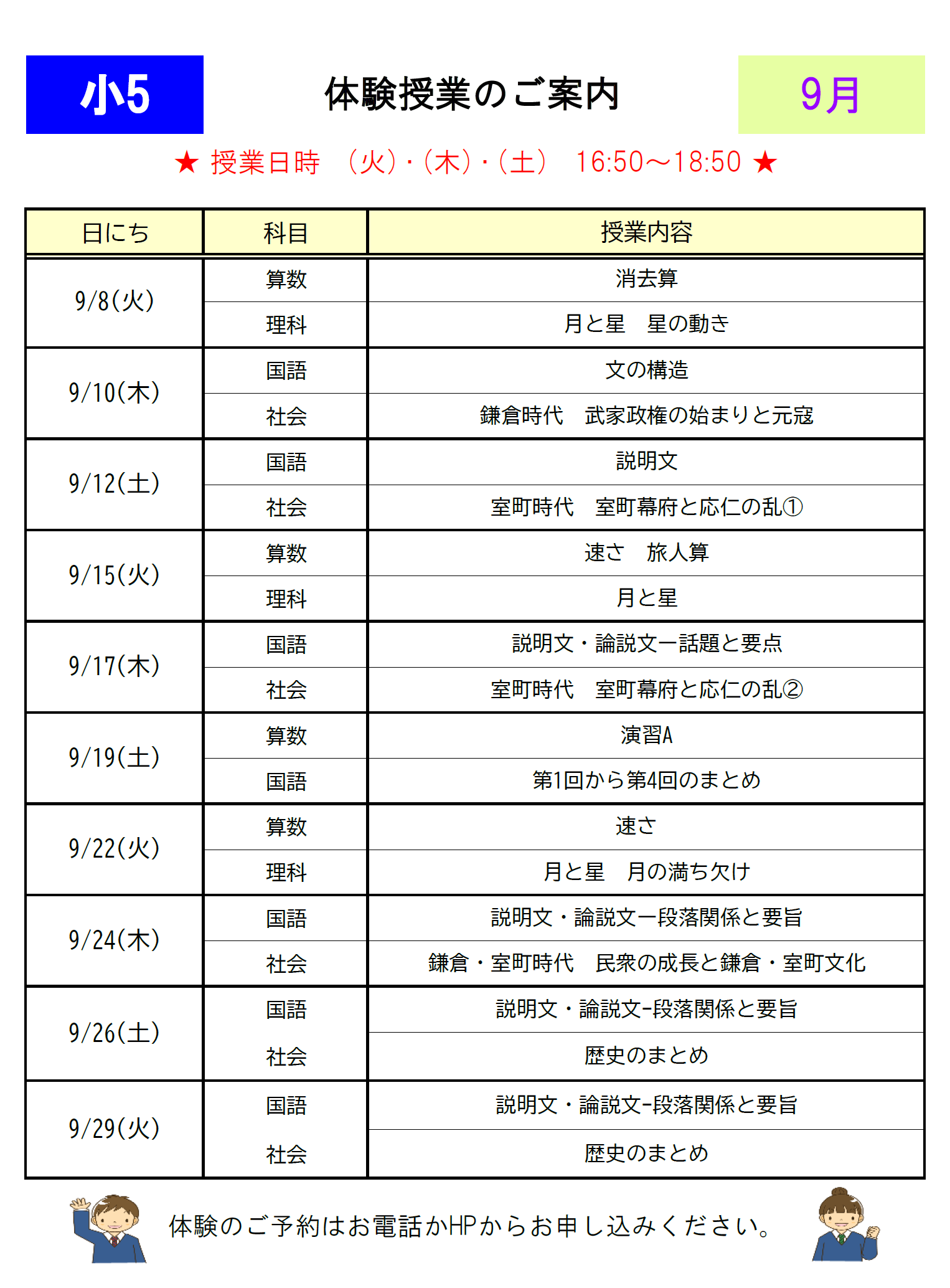 小5

体験授業のご案内

9月

★ 授業日時 （火）・（木）・（土） 16:50～18:50 ★

| 日にち | 科目 | 授業内容 |
|---|---|---|
| 9/8(火) | 算数 | 消去算 |
| | 理科 | 月と星 星の動き |
| 9/10(木) | 国語 | 文の構造 |
| | 社会 | 鎌倉時代 武家政権の始まりと元寇 |
| 9/12(土) | 国語 | 説明文 |
| | 社会 | 室町時代 室町幕府と応仁の乱① |
| 9/15(火) | 算数 | 速さ 旅人算 |
| | 理科 | 月と星 |
| 9/17(木) | 国語 | 説明文・論説文ー話題と要点 |
| | 社会 | 室町時代 室町幕府と応仁の乱② |
| 9/19(土) | 算数 | 演習A |
| | 国語 | 第1回から第4回のまとめ |
| 9/22(火) | 算数 | 速さ |
| | 理科 | 月と星 月の満ち欠け |
| 9/24(木) | 国語 | 説明文・論説文ー段落関係と要旨 |
| | 社会 | 鎌倉・室町時代 民衆の成長と鎌倉・室町文化 |
| 9/26(土) | 国語 | 説明文・論説文-段落関係と要旨 |
| | 社会 | 歴史のまとめ |
| 9/29(火) | 国語 | 説明文・論説文-段落関係と要旨 |
| | 社会 | 歴史のまとめ |

体験のご予約はお電話かHPからお申し込みください。